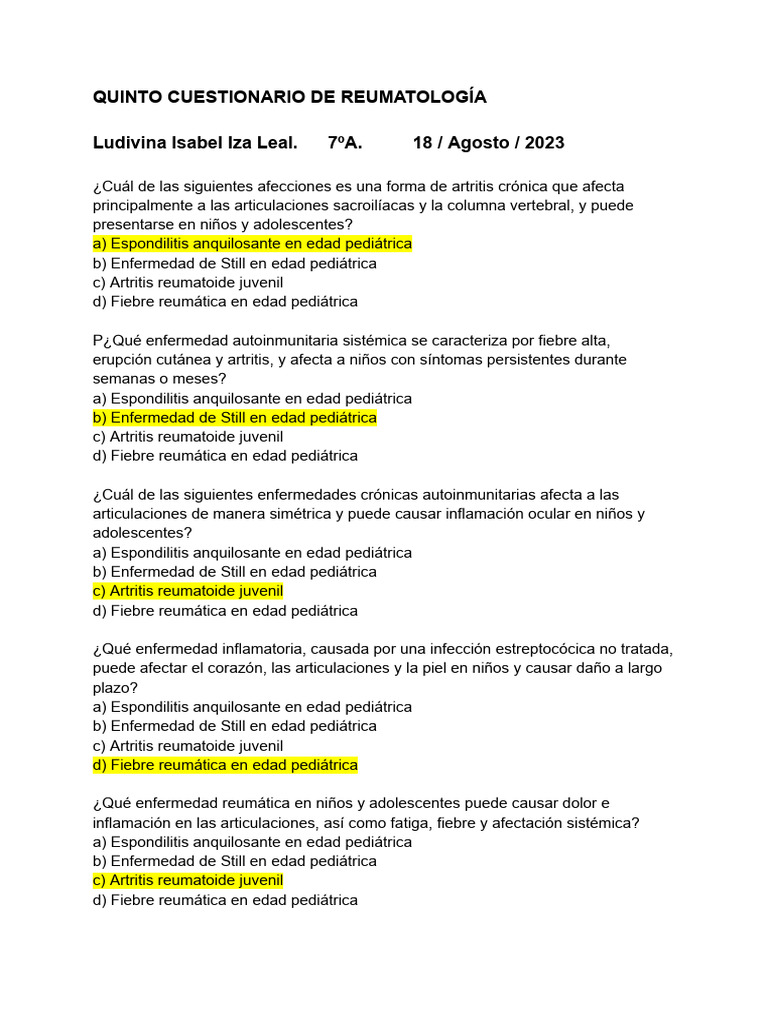 QUINTO CUESTIONARIO DE REUMATOLOGÍA

Ludivina Isabel Iza Leal. 7ºA. 18 / Agosto / 2023

¿Cuál de las siguientes afecciones es una forma de artritis crónica que afecta principalmente a las articulaciones sacroilíacas y la columna vertebral, y puede presentarse en niños y adolescentes?
a) Espondilitis anquilosante en edad pediátrica
b) Enfermedad de Still en edad pediátrica
c) Artritis reumatoide juvenil
d) Fiebre reumática en edad pediátrica

P¿Qué enfermedad autoinmunitaria sistémica se caracteriza por fiebre alta, erupción cutánea y artritis, y afecta a niños con síntomas persistentes durante semanas o meses?
a) Espondilitis anquilosante en edad pediátrica
b) Enfermedad de Still en edad pediátrica
c) Artritis reumatoide juvenil
d) Fiebre reumática en edad pediátrica

¿Cuál de las siguientes enfermedades crónicas autoinmunitarias afecta a las articulaciones de manera simétrica y puede causar inflamación ocular en niños y adolescentes?
a) Espondilitis anquilosante en edad pediátrica
b) Enfermedad de Still en edad pediátrica
c) Artritis reumatoide juvenil
d) Fiebre reumática en edad pediátrica

¿Qué enfermedad inflamatoria, causada por una infección estreptocócica no tratada, puede afectar el corazón, las articulaciones y la piel en niños y causar daño a largo plazo?
a) Espondilitis anquilosante en edad pediátrica
b) Enfermedad de Still en edad pediátrica
c) Artritis reumatoide juvenil
d) Fiebre reumática en edad pediátrica

¿Qué enfermedad reumática en niños y adolescentes puede causar dolor e inflamación en las articulaciones, así como fatiga, fiebre y afectación sistémica?
a) Espondilitis anquilosante en edad pediátrica
b) Enfermedad de Still en edad pediátrica
c) Artritis reumatoide juvenil
d) Fiebre reumática en edad pediátrica